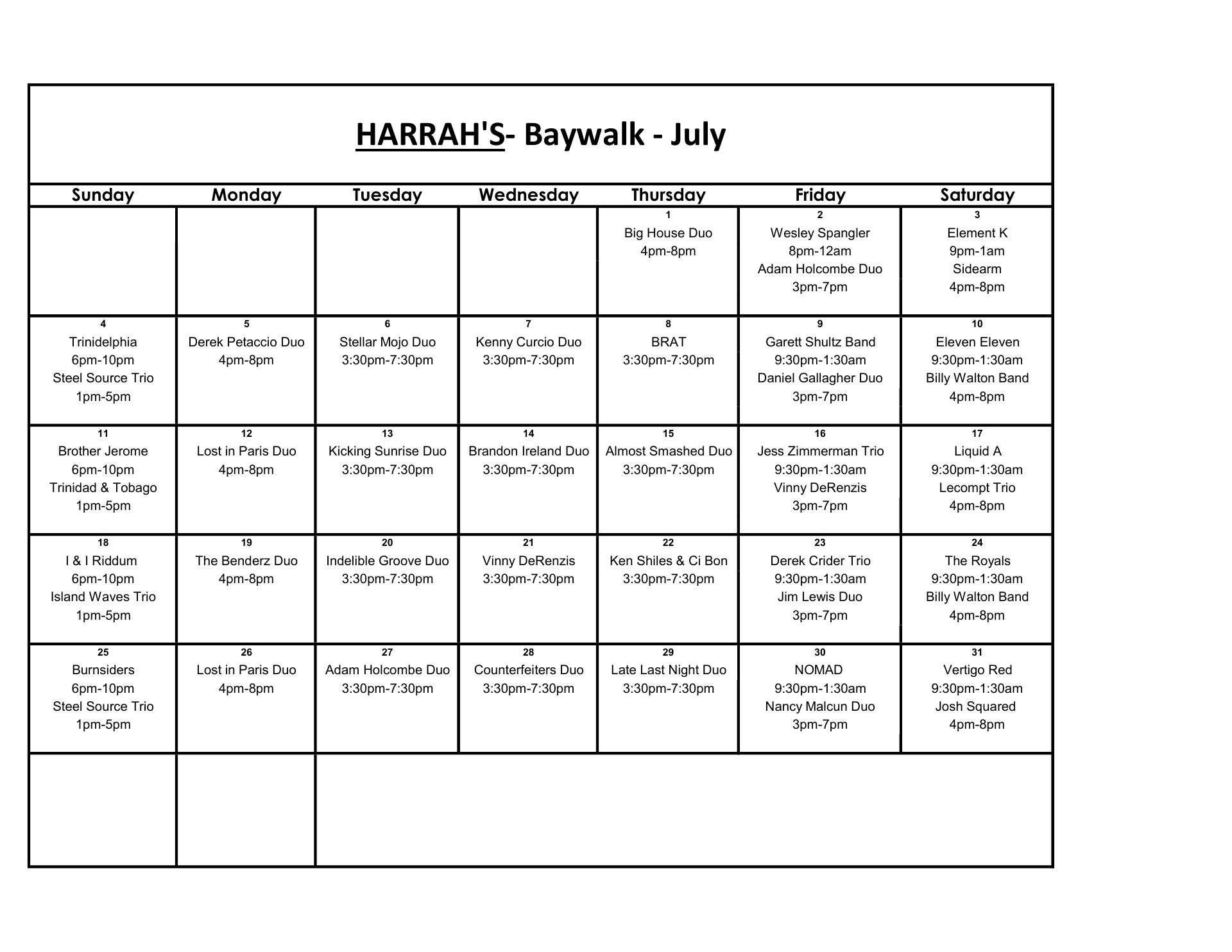 HARRAH'S- Baywalk - July

| Sunday | Monday | Tuesday | Wednesday | Thursday | Friday | Saturday |
|---|---|---|---|---|---|---|
| | | | | 1 Big House Duo 4pm-8pm | 2 Wesley Spangler 8pm-12am Adam Holcombe Duo 3pm-7pm | 3 Element K 9pm-1am Sidearm 4pm-8pm |
| 4 Trinidelphia 6pm-10pm Steel Source Trio 1pm-5pm | 5 Derek Petaccio Duo 4pm-8pm | 6 Stellar Mojo Duo 3:30pm-7:30pm | 7 Kenny Curcio Duo 3:30pm-7:30pm | 8 BRAT 3:30pm-7:30pm | 9 Garett Shultz Band 9:30pm-1:30am Daniel Gallagher Duo 3pm-7pm | 10 Eleven Eleven 9:30pm-1:30am Billy Walton Band 4pm-8pm |
| 11 Brother Jerome 6pm-10pm Trinidad & Tobago 1pm-5pm | 12 Lost in Paris Duo 4pm-8pm | 13 Kicking Sunrise Duo 3:30pm-7:30pm | 14 Brandon Ireland Duo 3:30pm-7:30pm | 15 Almost Smashed Duo 3:30pm-7:30pm | 16 Jess Zimmerman Trio 9:30pm-1:30am Vinny DeRenzis 3pm-7pm | 17 Liquid A 9:30pm-1:30am Lecompt Trio 4pm-8pm |
| 18 I & I Riddum 6pm-10pm Island Waves Trio 1pm-5pm | 19 The Benderz Duo 4pm-8pm | 20 Indelible Groove Duo 3:30pm-7:30pm | 21 Vinny DeRenzis 3:30pm-7:30pm | 22 Ken Shiles & Ci Bon 3:30pm-7:30pm | 23 Derek Crider Trio 9:30pm-1:30am Jim Lewis Duo 3pm-7pm | 24 The Royals 9:30pm-1:30am Billy Walton Band 4pm-8pm |
| 25 Burnsiders 6pm-10pm Steel Source Trio 1pm-5pm | 26 Lost in Paris Duo 4pm-8pm | 27 Adam Holcombe Duo 3:30pm-7:30pm | 28 Counterfeiters Duo 3:30pm-7:30pm | 29 Late Last Night Duo 3:30pm-7:30pm | 30 NOMAD 9:30pm-1:30am Nancy Malcun Duo 3pm-7pm | 31 Vertigo Red 9:30pm-1:30am Josh Squared 4pm-8pm |